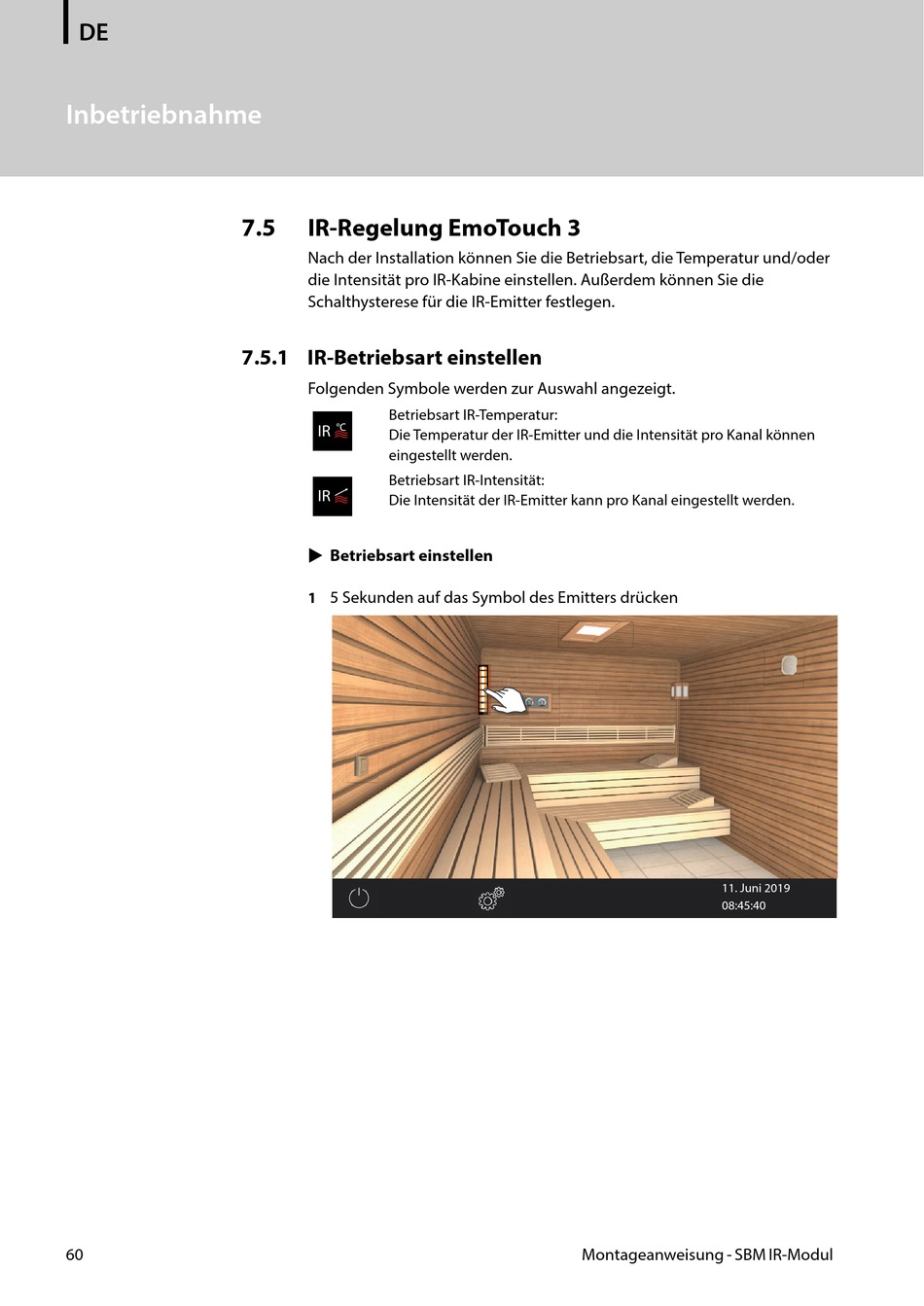 DE

Inbetriebnahme

7.5 IR-Regelung EmoTouch 3

Nach der Installation können Sie die Betriebsart, die Temperatur und/oder die Intensität pro IR-Kabine einstellen. Außerdem können Sie die Schalthysterese für die IR-Emitter festlegen.

7.5.1 IR-Betriebsart einstellen

Folgenden Symbole werden zur Auswahl angezeigt.

IR °C
Betriebsart IR-Temperatur:
Die Temperatur der IR-Emitter und die Intensität pro Kanal können eingestellt werden.

IR
Betriebsart IR-Intensität:
Die Intensität der IR-Emitter kann pro Kanal eingestellt werden.

▶ Betriebsart einstellen

1 5 Sekunden auf das Symbol des Emitters drücken

11. Juni 2019
08:45:40

60

Montageanweisung - SBM IR-Modul